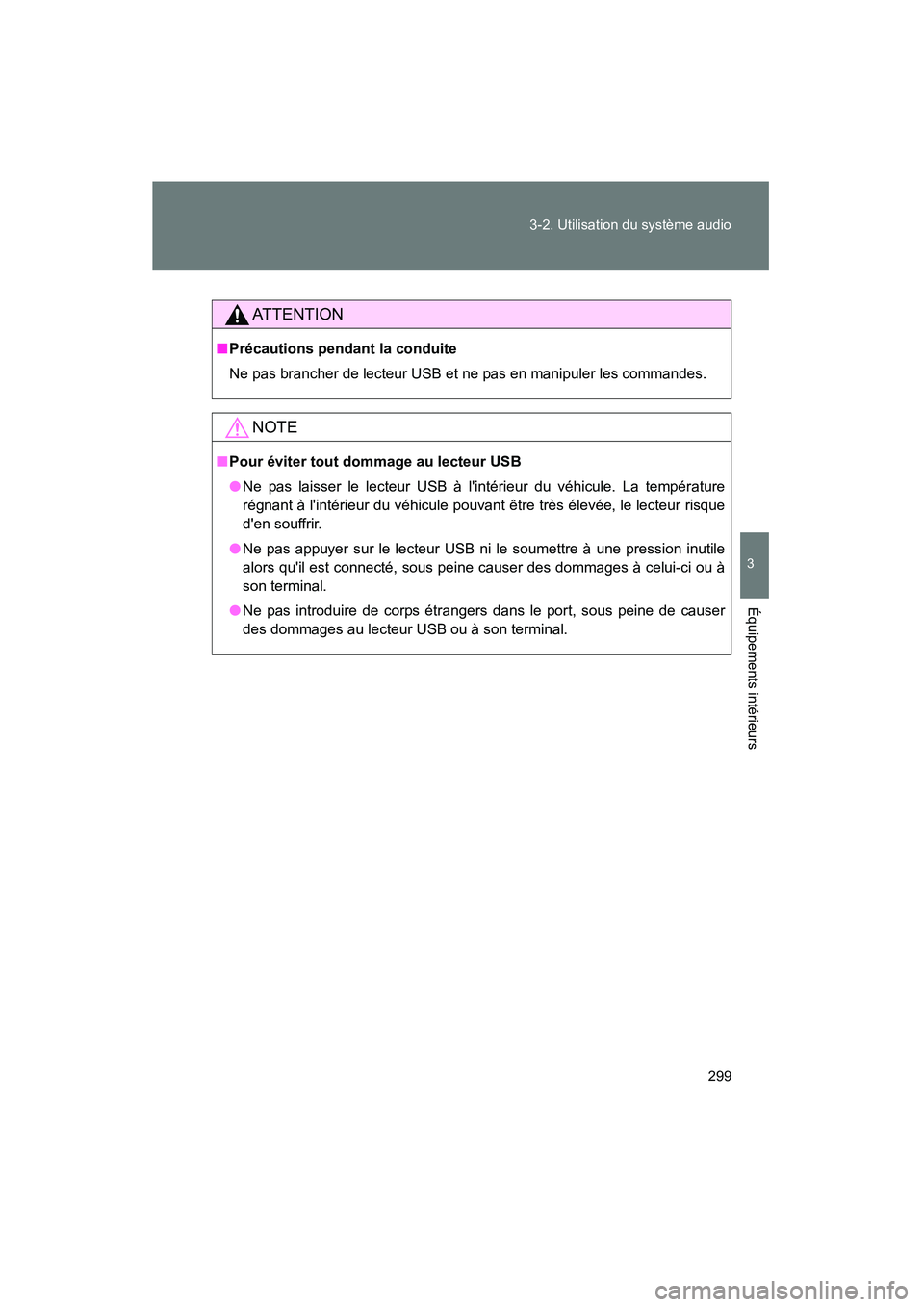 3-2. Utilisation du système audio

ATTENTION

■ Précautions pendant la conduite

Ne pas brancher de lecteur USB et ne pas en manipuler les commandes.

NOTE

■ Pour éviter tout dommage au lecteur USB

● Ne pas laisser le lecteur USB à l'intérieur du véhicule. La température régnant à l'intérieur du véhicule pouvant être très élevée, le lecteur risque d'en souffrir.

● Ne pas appuyer sur le lecteur USB ni le soumettre à une pression inutile alors qu'il est connecté, sous peine causer des dommages à celui-ci ou à son terminal.

● Ne pas introduire de corps étrangers dans le port, sous peine de causer des dommages au lecteur USB ou à son terminal.

3

Équipements intérieurs

299

carmanualsonline.info